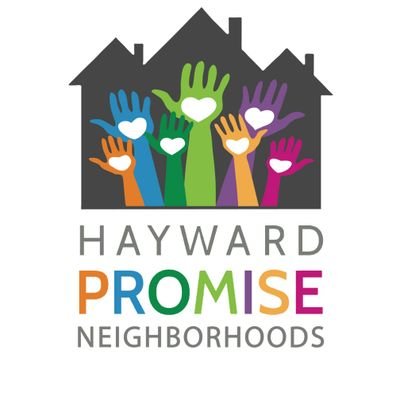 HAYWARD
PROMISE
NEIGHBORHOODS